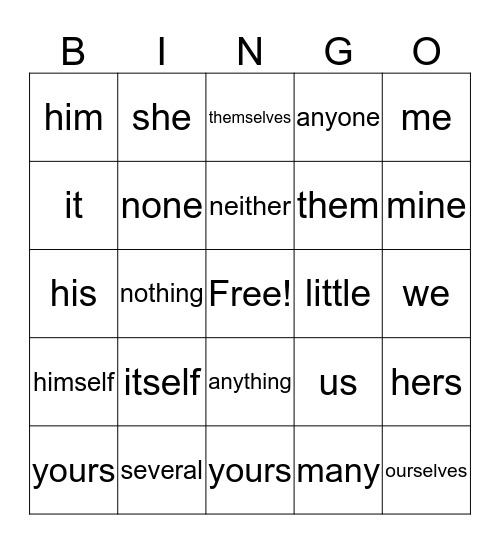 | B | I | N | G | O |
|---|---|---|---|---|
| him | she | themselves | anyone | me |
| it | none | neither | them | mine |
| his | nothing | Free! | little | we |
| himself | itself | anything | us | hers |
| yours | several | yours | many | ourselves |